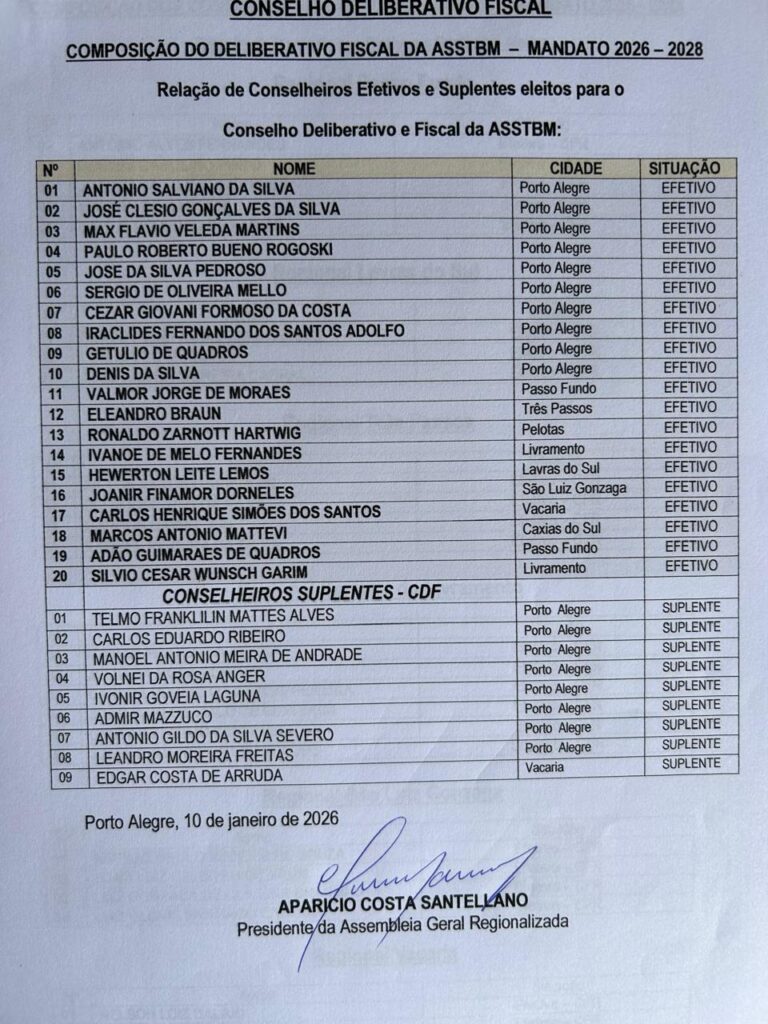 CONSELHO DELIBERATIVO FISCAL

COMPOSIÇÃO DO DELIBERATIVO FISCAL DA ASSTBM – MANDATO 2026 – 2028

Relação de Conselheiros Efetivos e Suplentes eleitos para o

Conselho Deliberativo e Fiscal da ASSTBM:

| Nº | NOME | CIDADE | SITUAÇÃO |
|---|---|---|---|
| 01 | ANTONIO SALVIANO DA SILVA | Porto Alegre | EFETIVO |
| 02 | JOSÉ CLESIO GONÇALVES DA SILVA | Porto Alegre | EFETIVO |
| 03 | MAX FLAVIO VELEDA MARTINS | Porto Alegre | EFETIVO |
| 04 | PAULO ROBERTO BUENO ROGOSKI | Porto Alegre | EFETIVO |
| 05 | JOSE DA SILVA PEDROSO | Porto Alegre | EFETIVO |
| 06 | SERGIO DE OLIVEIRA MELLO | Porto Alegre | EFETIVO |
| 07 | CEZAR GIOVANI FORMOSO DA COSTA | Porto Alegre | EFETIVO |
| 08 | IRACLIDES FERNANDO DOS SANTOS ADOLFO | Porto Alegre | EFETIVO |
| 09 | GETULIO DE QUADROS | Porto Alegre | EFETIVO |
| 10 | DENIS DA SILVA | Porto Alegre | EFETIVO |
| 11 | VALMOR JORGE DE MORAES | Passo Fundo | EFETIVO |
| 12 | ELEANDRO BRAUN | Três Passos | EFETIVO |
| 13 | RONALDO ZARNOTT HARTWIG | Pelotas | EFETIVO |
| 14 | IVANOE DE MELO FERNANDES | Livramento | EFETIVO |
| 15 | HEWERTON LEITE LEMOS | Lavras do Sul | EFETIVO |
| 16 | JOANIR FINAMOR DORNELES | São Luiz Gonzaga | EFETIVO |
| 17 | CARLOS HENRIQUE SIMÕES DOS SANTOS | Vacaria | EFETIVO |
| 18 | MARCOS ANTONIO MATTEVI | Caxias do Sul | EFETIVO |
| 19 | ADÃO GUIMARAES DE QUADROS | Passo Fundo | EFETIVO |
| 20 | SILVIO CESAR WUNSCH GARIM | Livramento | EFETIVO |
| | CONSELHEIROS SUPLENTES - CDF | | |
| 01 | TELMO FRANKLILIN MATTES ALVES | Porto Alegre | SUPLENTE |
| 02 | CARLOS EDUARDO RIBEIRO | Porto Alegre | SUPLENTE |
| 03 | MANOEL ANTONIO MEIRA DE ANDRADE | Porto Alegre | SUPLENTE |
| 04 | VOLNEI DA ROSA ANGER | Porto Alegre | SUPLENTE |
| 05 | IVONIR GOVEIA LAGUNA | Porto Alegre | SUPLENTE |
| 06 | ADMIR MAZZUCO | Porto Alegre | SUPLENTE |
| 07 | ANTONIO GILDO DA SILVA SEVERO | Porto Alegre | SUPLENTE |
| 08 | LEANDRO MOREIRA FREITAS | Porto Alegre | SUPLENTE |
| 09 | EDGAR COSTA DE ARRUDA | Vacaria | SUPLENTE |

Porto Alegre, 10 de janeiro de 2026

APARICIO COSTA SANTELLANO
Presidente da Assembleia Geral Regionalizada